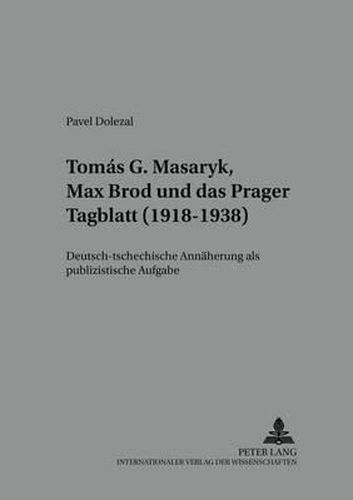 Pavel Dolezal

Tomás G. Masaryk, Max Brod und das Prager Tagblatt (1918-1938)

Deutsch-tschechische Annäherung als publizistische Aufgabe

PETER LANG
INTERNATIONALER VERLAG DER WISSENSCHAFTEN